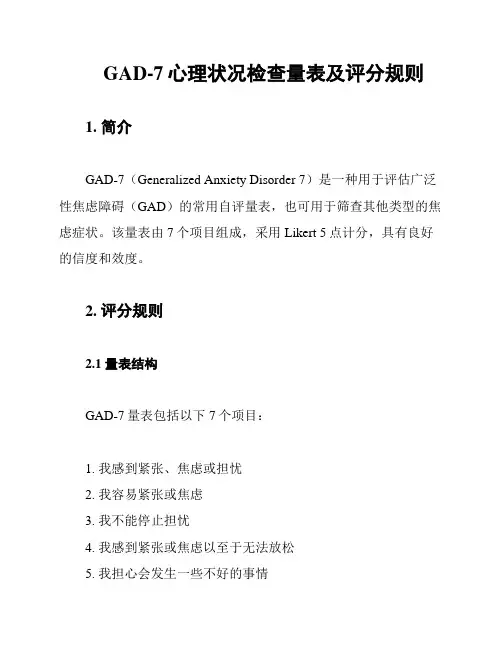 GAD-7 心理状况检查量表及评分规则

1. 简介

GAD-7（Generalized Anxiety Disorder 7）是一种用于评估广泛性焦虑障碍（GAD）的常用自评量表，也可用于筛查其他类型的焦虑症状。该量表由 7 个项目组成，采用 Likert 5 点计分，具有良好的信度和效度。

2. 评分规则

2.1 量表结构

GAD-7 量表包括以下 7 个项目：

1. 我感到紧张、焦虑或担忧
2. 我容易紧张或焦虑
3. 我不能停止担忧
4. 我感到紧张或焦虑以至于无法放松
5. 我担心会发生一些不好的事情